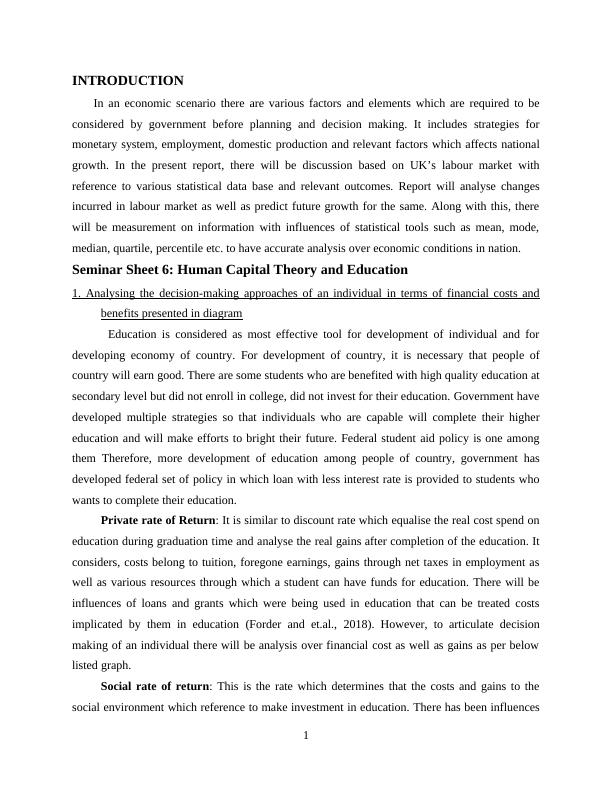 INTRODUCTION

In an economic scenario there are various factors and elements which are required to be considered by government before planning and decision making. It includes strategies for monetary system, employment, domestic production and relevant factors which affects national growth. In the present report, there will be discussion based on UK's labour market with reference to various statistical data base and relevant outcomes. Report will analyse changes incurred in labour market as well as predict future growth for the same. Along with this, there will be measurement on information with influences of statistical tools such as mean, mode, median, quartile, percentile etc. to have accurate analysis over economic conditions in nation.

Seminar Sheet 6: Human Capital Theory and Education

1. Analysing the decision-making approaches of an individual in terms of financial costs and benefits presented in diagram

Education is considered as most effective tool for development of individual and for developing economy of country. For development of country, it is necessary that people of country will earn good. There are some students who are benefited with high quality education at secondary level but did not enroll in college, did not invest for their education. Government have developed multiple strategies so that individuals who are capable will complete their higher education and will make efforts to bright their future. Federal student aid policy is one among them Therefore, more development of education among people of country, government has developed federal set of policy in which loan with less interest rate is provided to students who wants to complete their education.

Private rate of Return: It is similar to discount rate which equalise the real cost spend on education during graduation time and analyse the real gains after completion of the education. It considers, costs belong to tuition, foregone earnings, gains through net taxes in employment as well as various resources through which a student can have funds for education. There will be influences of loans and grants which were being used in education that can be treated costs implicated by them in education (Forder and et.al., 2018). However, to articulate decision making of an individual there will be analysis over financial cost as well as gains as per below listed graph.

Social rate of return: This is the rate which determines that the costs and gains to the social environment which reference to make investment in education. There has been influences

1